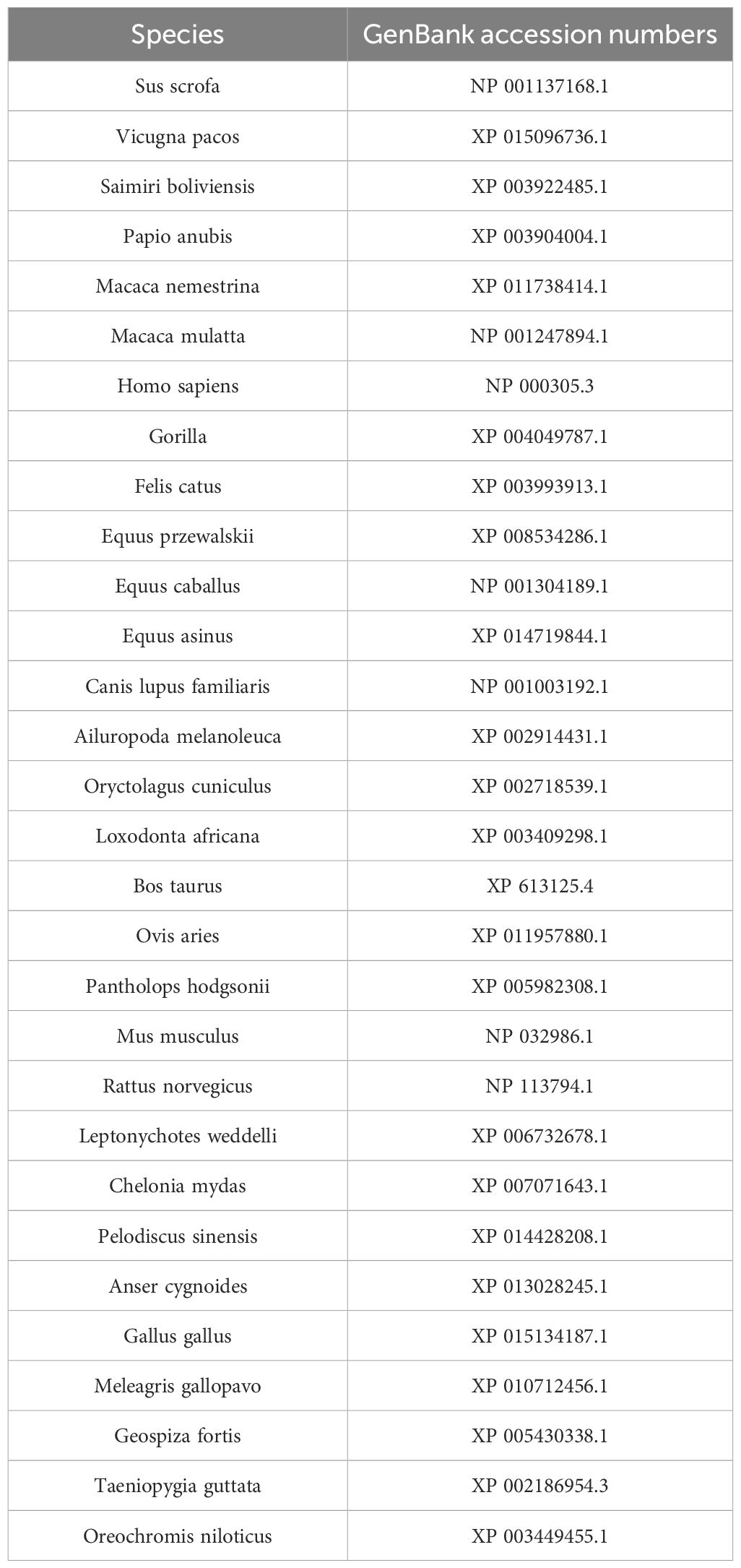 | Species | GenBank accession numbers |
|---|---|
| Sus scrofa | NP 001137168.1 |
| Vicugna pacos | XP 015096736.1 |
| Saimiri boliviensis | XP 003922485.1 |
| Papio anubis | XP 003904004.1 |
| Macaca nemestrina | XP 011738414.1 |
| Macaca mulatta | NP 001247894.1 |
| Homo sapiens | NP 000305.3 |
| Gorilla | XP 004049787.1 |
| Felis catus | XP 003993913.1 |
| Equus przewalskii | XP 008534286.1 |
| Equus caballus | NP 001304189.1 |
| Equus asinus | XP 014719844.1 |
| Canis lupus familiaris | NP 001003192.1 |
| Ailuropoda melanoleuca | XP 002914431.1 |
| Oryctolagus cuniculus | XP 002718539.1 |
| Loxodonta africana | XP 003409298.1 |
| Bos taurus | XP 613125.4 |
| Ovis aries | XP 011957880.1 |
| Pantholops hodgsonii | XP 005982308.1 |
| Mus musculus | NP 032986.1 |
| Rattus norvegicus | NP 113794.1 |
| Leptonychotes weddelli | XP 006732678.1 |
| Chelonia mydas | XP 007071643.1 |
| Pelodiscus sinensis | XP 014428208.1 |
| Anser cygnoides | XP 013028245.1 |
| Gallus gallus | XP 015134187.1 |
| Meleagris gallopavo | XP 010712456.1 |
| Geospiza fortis | XP 005430338.1 |
| Taeniopygia guttata | XP 002186954.3 |
| Oreochromis niloticus | XP 003449455.1 |